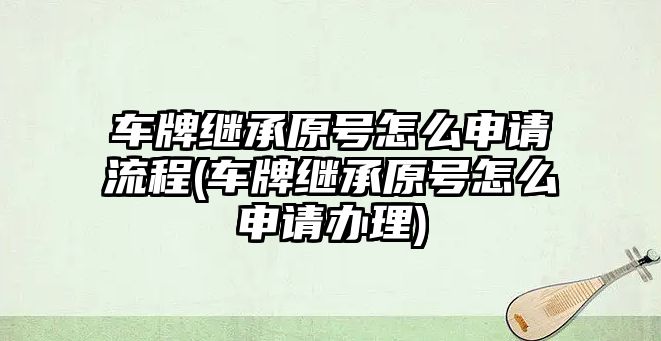 车牌继承原号怎么申请流程(车牌继承原号怎么申请办理)